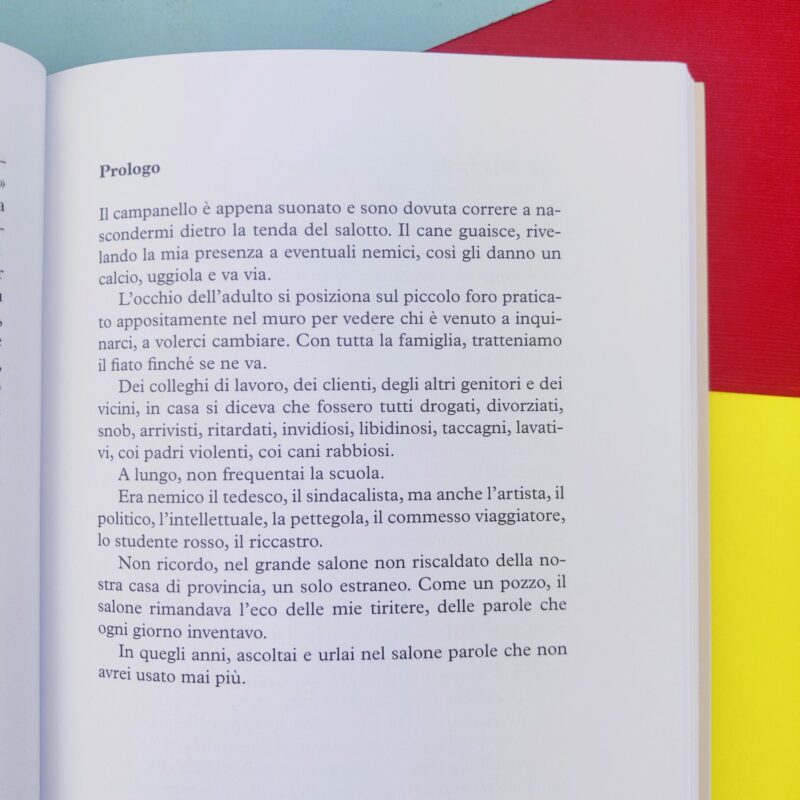 Prologo

Il campanello è appena suonato e sono dovuta correre a nascondermi dietro la tenda del salotto. Il cane guaisce, rivelando la mia presenza a eventuali nemici, così gli danno un calcio, uggiola e va via.

L'occhio dell'adulto si posiziona sul piccolo foro praticato appositamente nel muro per vedere chi è venuto a inquinarci, a volerci cambiare. Con tutta la famiglia, tratteniamo il fiato finché se ne va.

Dei colleghi di lavoro, dei clienti, degli altri genitori e dei vicini, in casa si diceva che fossero tutti drogati, divorziati, snob, arrivisti, ritardati, invidiosi, libidinosi, taccagni, lavativi, coi padri violenti, coi cani rabbiosi.

A lungo, non frequentai la scuola.

Era nemico il tedesco, il sindacalista, ma anche l'artista, il politico, l'intellettuale, la pettegola, il commesso viaggiatore, lo studente rosso, il riccastro.

Non ricordo, nel grande salone non riscaldato della nostra casa di provincia, un solo estraneo. Come un pozzo, il salone rimandava l'eco delle mie tiritere, delle parole che ogni giorno inventavo.

In quegli anni, ascoltai e urlai nel salone parole che non avrei usato mai più.